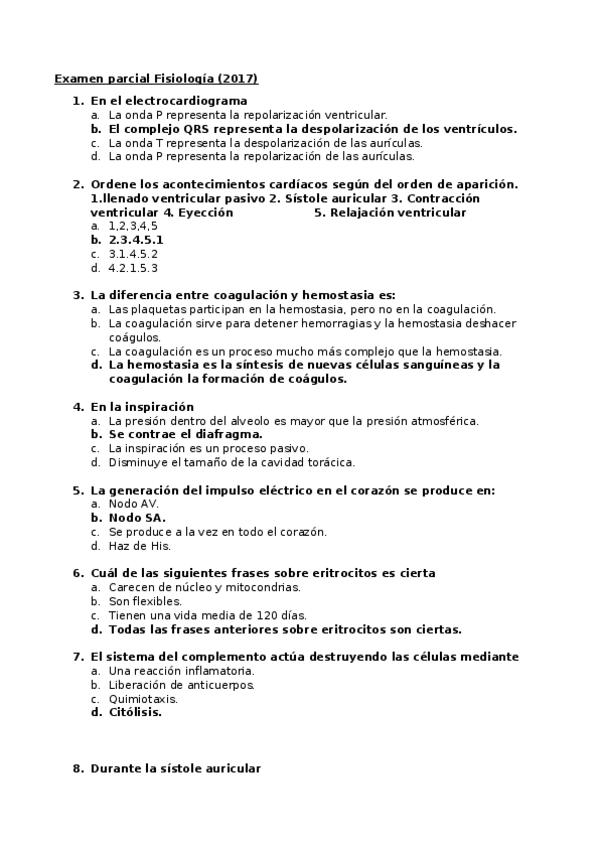 Examen parcial Fisiología (2017)

1. En el electrocardiograma
a. La onda P representa la repolarización ventricular.
b. El complejo QRS representa la despolarización de los ventrículos.
c. La onda T representa la despolarización de las aurículas.
d. La onda P representa la repolarización de las aurículas.

2. Ordene los acontecimientos cardíacos según del orden de aparición. 1.llenado ventricular pasivo 2. Sístole auricular 3. Contracción ventricular 4. Eyección 5. Relajación ventricular
a. 1,2,3,4,5
b. 2.3.4.5.1
c. 3.1.4.5.2
d. 4.2.1.5.3

3. La diferencia entre coagulación y hemostasia es:
a. Las plaquetas participan en la hemostasia, pero no en la coagulación.
b. La coagulación sirve para detener hemorragias y la hemostasia deshacer coágulos.
c. La coagulación es un proceso mucho más complejo que la hemostasia.
d. La hemostasia es la síntesis de nuevas células sanguíneas y la coagulación la formación de coágulos.

4. En la inspiración
a. La presión dentro del alveolo es mayor que la presión atmosférica.
b. Se contrae el diafragma.
c. La inspiración es un proceso pasivo.
d. Disminuye el tamaño de la cavidad torácica.

5. La generación del impulso eléctrico en el corazón se produce en:
a. Nodo AV.
b. Nodo SA.
c. Se produce a la vez en todo el corazón.
d. Haz de His.

6. Cuál de las siguientes frases sobre eritrocitos es cierta
a. Carecen de núcleo y mitocondrias.
b. Son flexibles.
c. Tienen una vida media de 120 días.
d. Todas las frases anteriores sobre eritrocitos son ciertas.

7. El sistema del complemento actúa destruyendo las células mediante
a. Una reacción inflamatoria.
b. Liberación de anticuerpos.
c. Quimiotaxis.
d. Citólisis.

8. Durante la sístole auricular